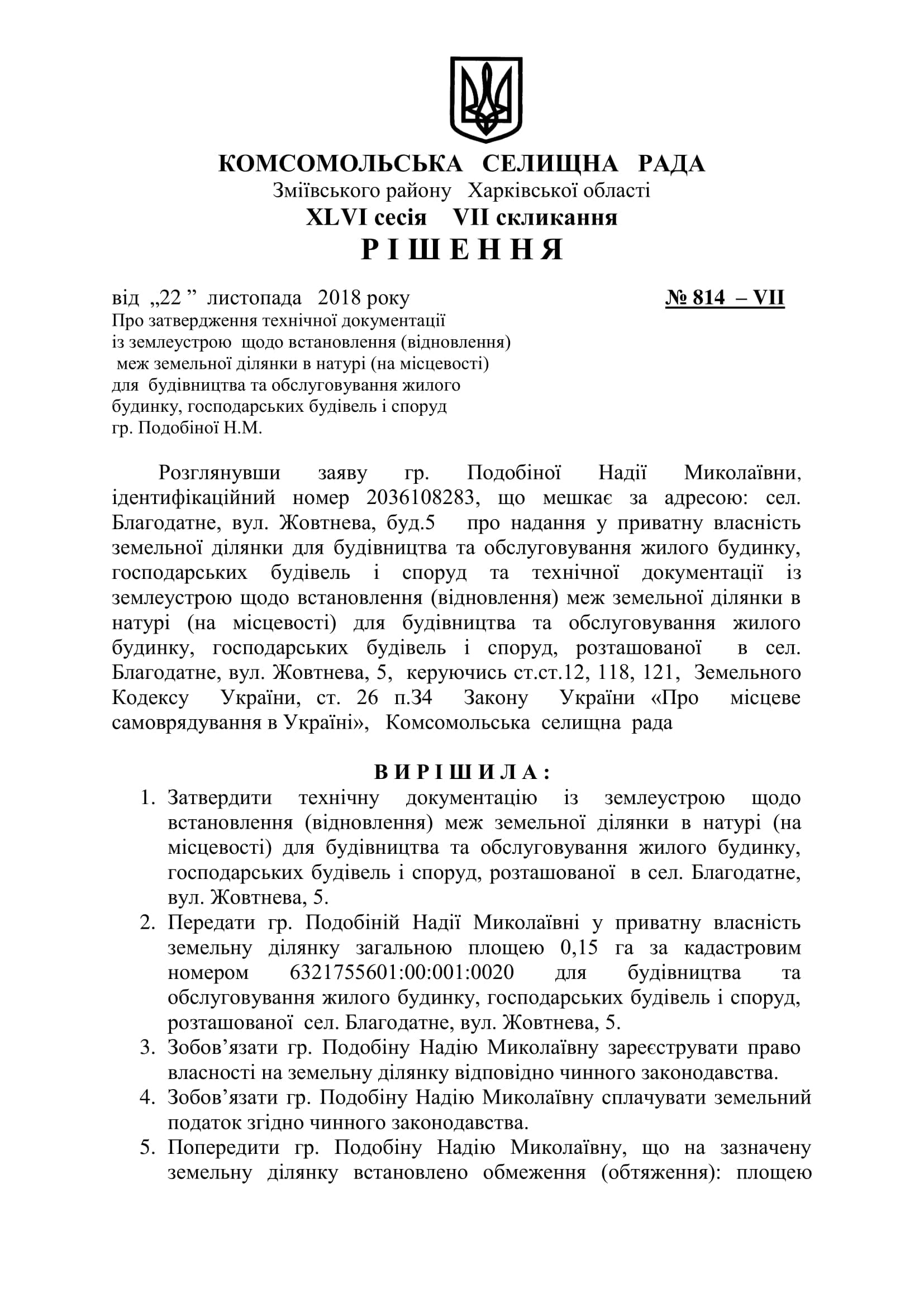 КОМСОМОЛЬСЬКА СЕЛИЩНА РАДА
Зміївського району Харківської області
XLVI сесія VII скликання
Р І Ш Е Н Н Я

від „22 ” листопада 2018 року № 814 – VII

Про затвердження технічної документації із землеустрою щодо встановлення (відновлення) меж земельної ділянки в натурі (на місцевості) для будівництва та обслуговування жилого будинку, господарських будівель і споруд гр. Подобіної Н.М.

Розглянувши заяву гр. Подобіної Надії Миколаївни, ідентифікаційний номер 2036108283, що мешкає за адресою: сел. Благодатне, вул. Жовтнева, буд.5 про надання у приватну власність земельної ділянки для будівництва та обслуговування жилого будинку, господарських будівель і споруд та технічної документації із землеустрою щодо встановлення (відновлення) меж земельної ділянки в натурі (на місцевості) для будівництва та обслуговування жилого будинку, господарських будівель і споруд, розташованої в сел. Благодатне, вул. Жовтнева, 5, керуючись ст.ст.12, 118, 121, Земельного Кодексу України, ст. 26 п.34 Закону України «Про місцеве самоврядування в Україні», Комсомольська селищна рада

В И Р І Ш И Л А :

1. Затвердити технічну документацію із землеустрою щодо встановлення (відновлення) меж земельної ділянки в натурі (на місцевості) для будівництва та обслуговування жилого будинку, господарських будівель і споруд, розташованої в сел. Благодатне, вул. Жовтнева, 5.
2. Передати гр. Подобіній Надії Миколаївні у приватну власність земельну ділянку загальною площею 0,15 га за кадастровим номером 6321755601:00:001:0020 для будівництва та обслуговування жилого будинку, господарських будівель і споруд, розташованої сел. Благодатне, вул. Жовтнева, 5.
3. Зобов’язати гр. Подобіну Надію Миколаївну зареєструвати право власності на земельну ділянку відповідно чинного законодавства.
4. Зобов’язати гр. Подобіну Надію Миколаївну сплачувати земельний податок згідно чинного законодавства.
5. Попередити гр. Подобіну Надію Миколаївну, що на зазначену земельну ділянку встановлено обмеження (обтяження): площею